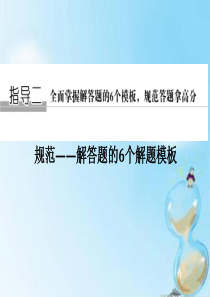 指导二 全面掌握解答题的6个模板，规范答题拿高分

规范——解答题的6个解题模板